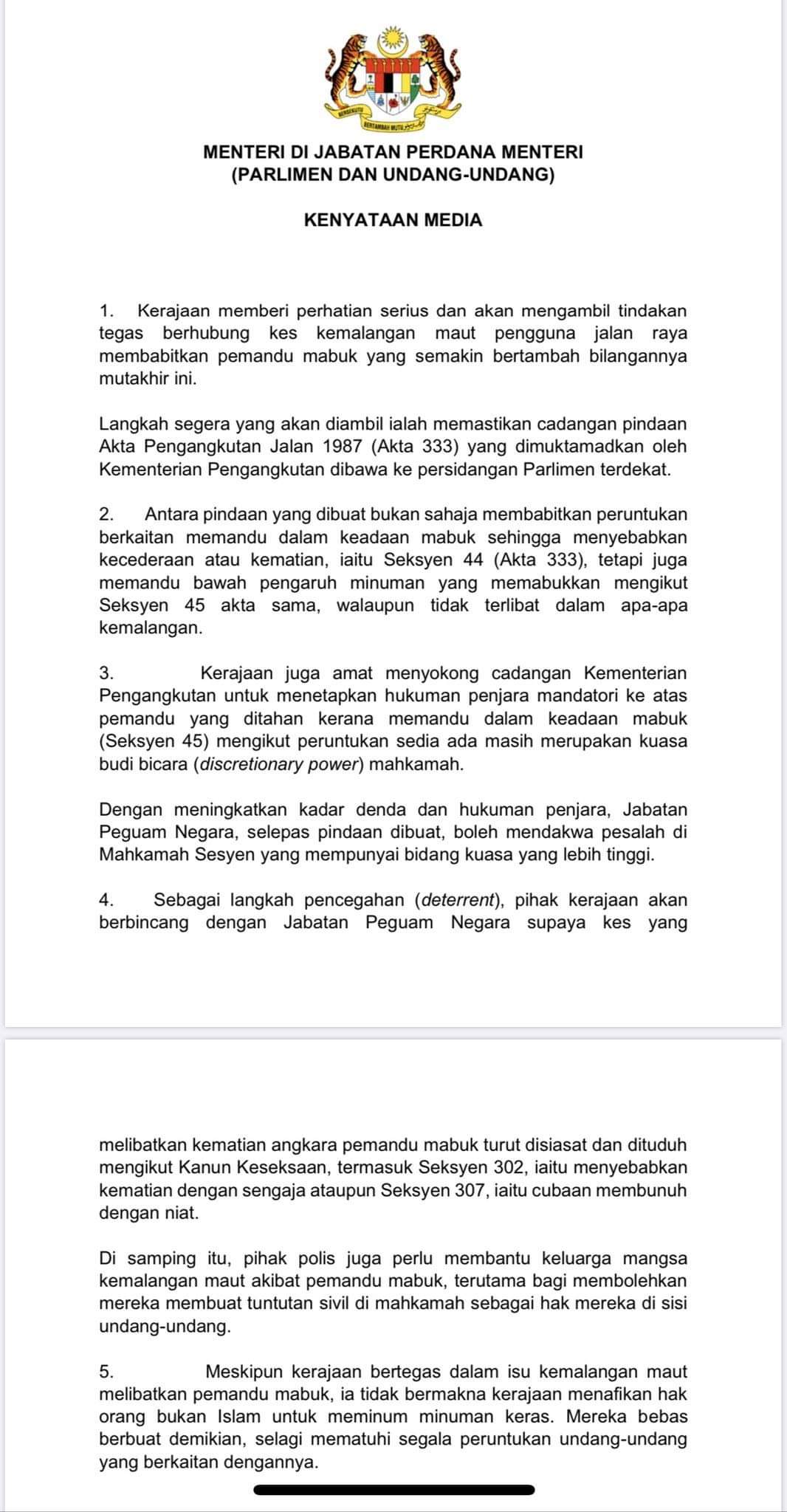 BERSEKUTU BERTAMBAH MUTU

MENTERI DI JABATAN PERDANA MENTERI
(PARLIMEN DAN UNDANG-UNDANG)

KENYATAAN MEDIA

1. Kerajaan memberi perhatian serius dan akan mengambil tindakan tegas berhubung kes kemalangan maut pengguna jalan raya membabitkan pemandu mabuk yang semakin bertambah bilangannya mutakhir ini.

Langkah segera yang akan diambil ialah memastikan cadangan pindaan Akta Pengangkutan Jalan 1987 (Akta 333) yang dimuktamadkan oleh Kementerian Pengangkutan dibawa ke persidangan Parlimen terdekat.

2. Antara pindaan yang dibuat bukan sahaja membabitkan peruntukan berkaitan memandu dalam keadaan mabuk sehingga menyebabkan kecederaan atau kematian, iaitu Seksyen 44 (Akta 333), tetapi juga memandu bawah pengaruh minuman yang memabukkan mengikut Seksyen 45 akta sama, walaupun tidak terlibat dalam apa-apa kemalangan.

3. Kerajaan juga amat menyokong cadangan Kementerian Pengangkutan untuk menetapkan hukuman penjara mandatori ke atas pemandu yang ditahan kerana memandu dalam keadaan mabuk (Seksyen 45) mengikut peruntukan sedia ada masih merupakan kuasa budi bicara (discretionary power) mahkamah.

Dengan meningkatkan kadar denda dan hukuman penjara, Jabatan Peguam Negara, selepas pindaan dibuat, boleh mendakwa pesalah di Mahkamah Sesyen yang mempunyai bidang kuasa yang lebih tinggi.

4. Sebagai langkah pencegahan (deterrent), pihak kerajaan akan berbincang dengan Jabatan Peguam Negara supaya kes yang

melibatkan kematian angkara pemandu mabuk turut disiasat dan dituduh mengikut Kanun Keseksaan, termasuk Seksyen 302, iaitu menyebabkan kematian dengan sengaja ataupun Seksyen 307, iaitu cubaan membunuh dengan niat.

Di samping itu, pihak polis juga perlu membantu keluarga mangsa kemalangan maut akibat pemandu mabuk, terutama bagi membolehkan mereka membuat tuntutan sivil di mahkamah sebagai hak mereka di sisi undang-undang.

5. Meskipun kerajaan bertegas dalam isu kemalangan maut melibatkan pemandu mabuk, ia tidak bermakna kerajaan menafikan hak orang bukan Islam untuk meminum minuman keras. Mereka bebas berbuat demikian, selagi mematuhi segala peruntukan undang-undang yang berkaitan dengannya.